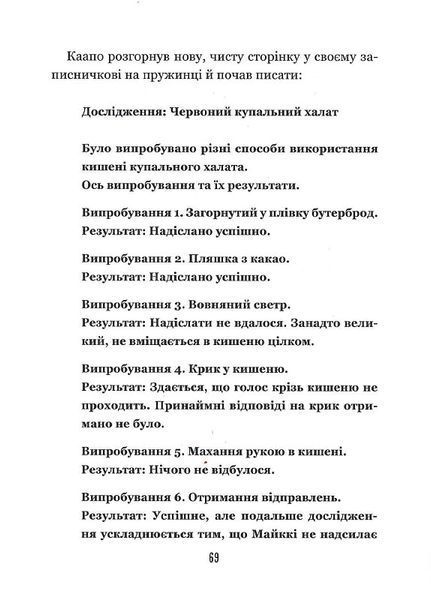 Каапо розгорнув нову, чисту сторінку у своєму записничкові на пружинці й почав писати:

Дослідження: Червоний купальний халат

Було випробувано різні способи використання кишені купального халата.
Ось випробування та їх результати.

Випробування 1. Загорнутий у плівку бутерброд.
Результат: Надіслано успішно.

Випробування 2. Пляшка з какао.
Результат: Надіслано успішно.

Випробування 3. Вовняний светр.
Результат: Надіслати не вдалося. Занадто великий, не вміщається в кишеню цілком.

Випробування 4. Крик у кишеню.
Результат: Здається, що голос крізь кишеню не проходить. Принаймні відповіді на крик отримано не було.

Випробування 5. Махання рукою в кишені.
Результат: Нічого не відбулося.

Випробування 6. Отримання відправлень.
Результат: Успішне, але подальше дослідження ускладнюється тим, що Майккі не надсилає

69